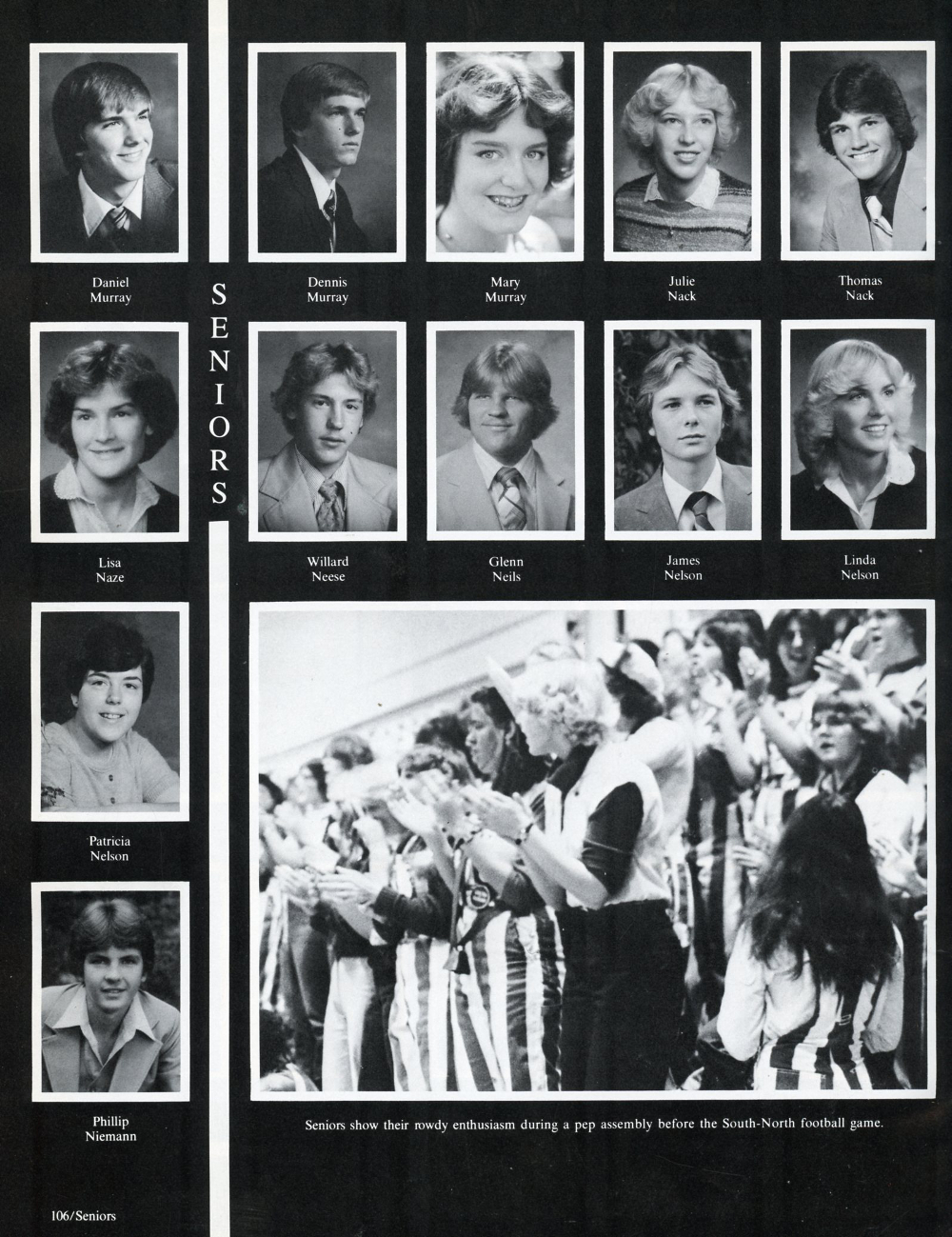 Daniel
Murray

SENIORS

Dennis
Murray

Mary
Murray

Julie
Nack

Thomas
Nack

Lisa
Naze

Willard
Neese

Glenn
Neils

James
Nelson

Linda
Nelson

Patricia
Nelson

Phillip
Niemann

Seniors show their rowdy enthusiasm during a pep assembly before the South-North football game.

106/Seniors